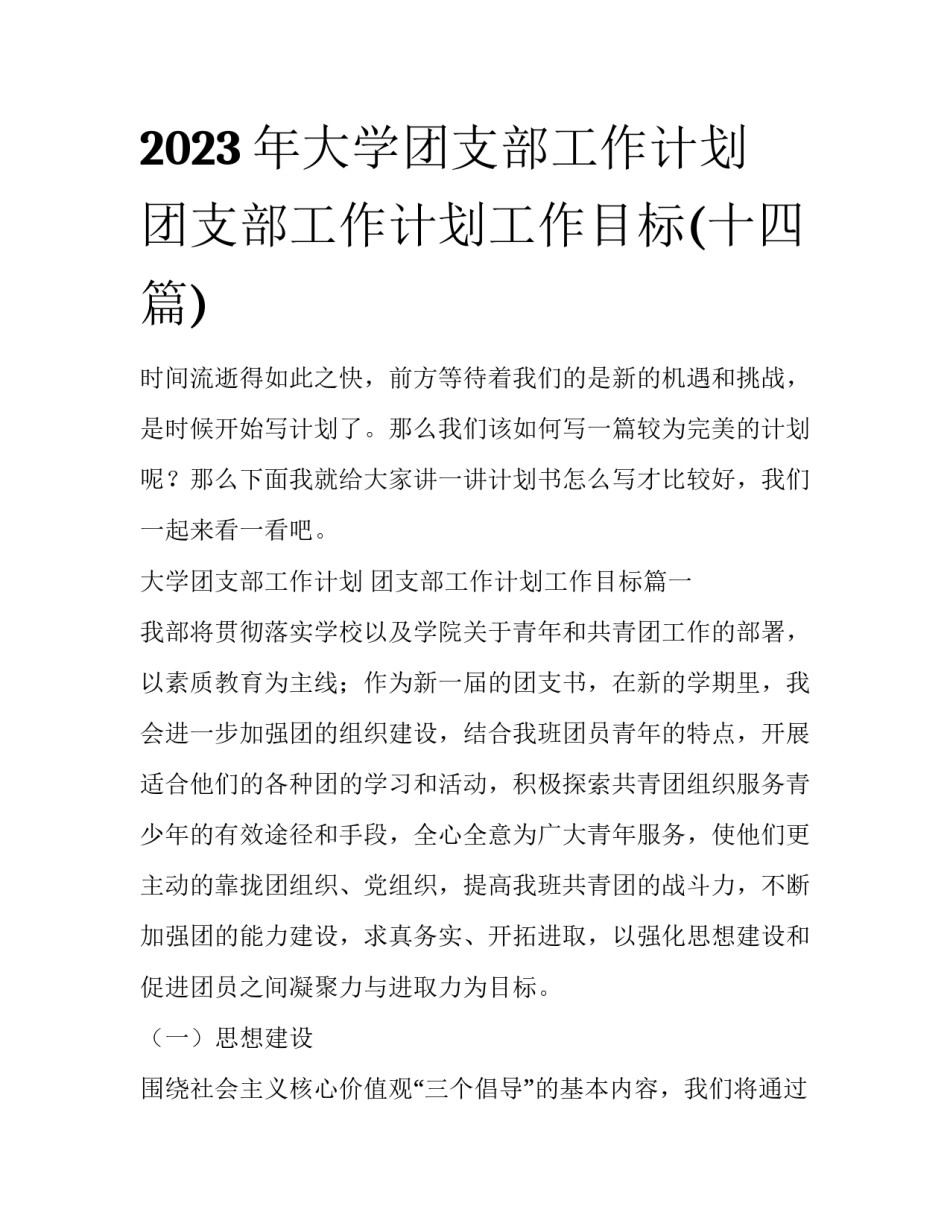 2023年大学团支部工作计划 团支部工作计划工作目标(十四篇)

时间流逝得如此之快，前方等待着我们的是新的机遇和挑战，是时候开始写计划了。那么我们该如何写一篇较为完美的计划呢？那么下面我就给大家讲一讲计划书怎么写才比较好，我们一起来看一看吧。

大学团支部工作计划 团支部工作计划工作目标篇一

我部将贯彻落实学校以及学院关于青年和共青团工作的部署，以素质教育为主线；作为新一届的团支书，在新的学期里，我会进一步加强团的组织建设，结合我班团员青年的特点，开展适合他们的各种团的学习和活动，积极探索共青团组织服务青少年的有效途径和手段，全心全意为广大青年服务，使他们更主动的靠拢团组织、党组织，提高我班共青团的战斗力，不断加强团的能力建设，求真务实、开拓进取，以强化思想建设和促进团员之间凝聚力与进取力为目标。

（一）思想建设

围绕社会主义核心价值观“三个倡导”的基本内容，我们将通过